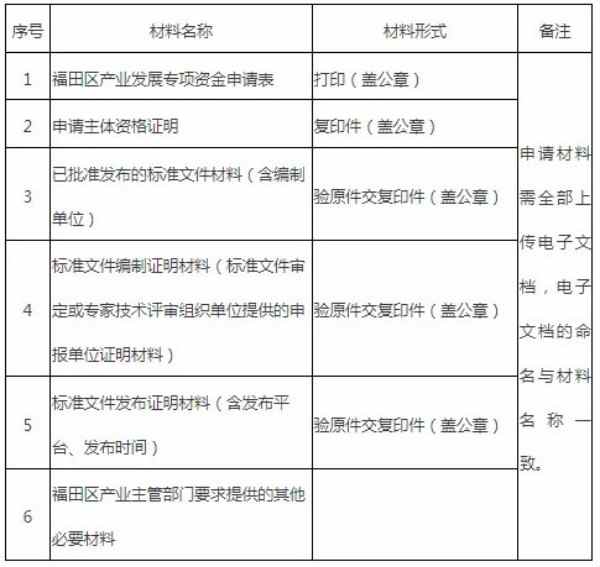 | 序号 | 材料名称 | 材料形式 | 备注 |
|---|---|---|---|
| 1 | 福田区产业发展专项资金申请表 | 打印（盖公章） | 申请材料需全部上传电子文档，电子文档的命名与材料名称一致。 |
| 2 | 申请主体资格证明 | 复印件（盖公章） | |
| 3 | 已批准发布的标准文件材料（含编制单位） | 验原件交复印件（盖公章） | |
| 4 | 标准文件编制证明材料（标准文件审定或专家技术评审组织单位提供的申报单位证明材料） | 验原件交复印件（盖公章） | |
| 5 | 标准文件发布证明材料（含发布平台、发布时间） | 验原件交复印件（盖公章） | |
| 6 | 福田区产业主管部门要求提供的其他必要材料 | | |